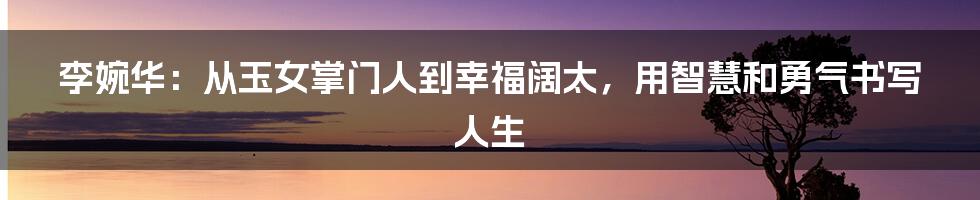 李婉华：从玉女掌门人到幸福阔太，用智慧和勇气书写人生